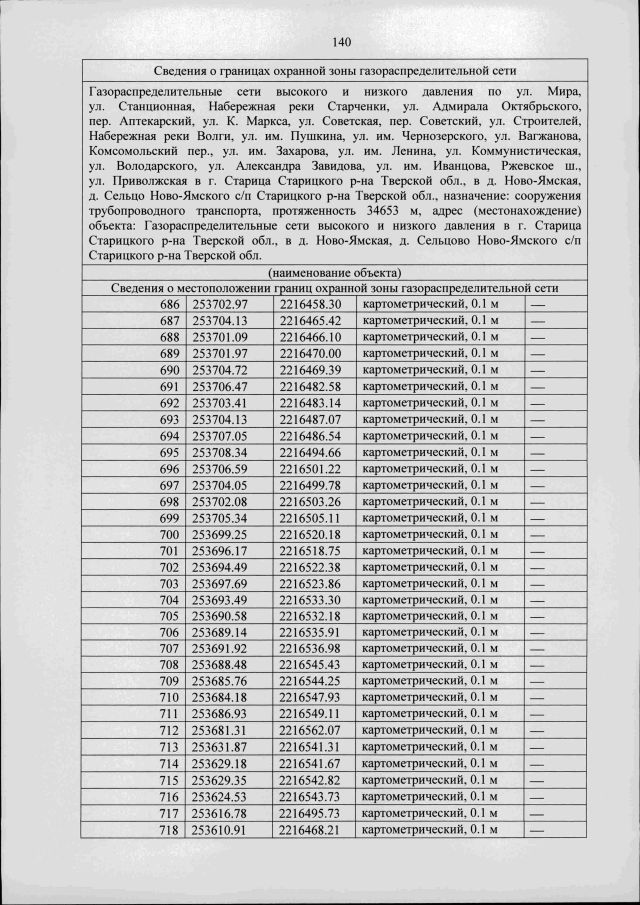 140

Сведения о границах охранной зоны газораспределительной сети

Газораспределительные сети высокого и низкого давления по ул. Мира, ул. Станционная, Набережная реки Старченки, ул. Адмирала Октябрьского, пер. Аптекарский, ул. К. Маркса, ул. Советская, пер. Советский, ул. Строителей, Набережная реки Волги, ул. им. Пушкина, ул. им. Чернозерского, ул. Вагжанова, Комсомольский пер., ул. им. Захарова, ул. им. Ленина, ул. Коммунистическая, ул. Володарского, ул. Александра Завидова, ул. им. Иванцова, Ржевское ш., ул. Приволжская в г. Старица Старицкого р-на Тверской обл., в д. Ново-Ямская, д. Сельцо Ново-Ямского с/п Старицкого р-на Тверской обл., назначение: сооружения трубопроводного транспорта, протяженность 34653 м, адрес (местонахождение) объекта: Газораспределительные сети высокого и низкого давления в г. Старица Старицкого р-на Тверской обл., в д. Ново-Ямская, д. Сельцово Ново-Ямского с/п Старицкого р-на Тверской обл.

(наименование объекта)

Сведения о местоположении границ охранной зоны газораспределительной сети

| 686 | 253702.97 | 2216458.30 | картометрический, 0.1 м | — |
|---|---|---|---|---|
| 687 | 253704.13 | 2216465.42 | картометрический, 0.1 м | — |
| 688 | 253701.09 | 2216466.10 | картометрический, 0.1 м | — |
| 689 | 253701.97 | 2216470.00 | картометрический, 0.1 м | — |
| 690 | 253704.72 | 2216469.39 | картометрический, 0.1 м | — |
| 691 | 253706.47 | 2216482.58 | картометрический, 0.1 м | — |
| 692 | 253703.41 | 2216483.14 | картометрический, 0.1 м | — |
| 693 | 253704.13 | 2216487.07 | картометрический, 0.1 м | — |
| 694 | 253707.05 | 2216486.54 | картометрический, 0.1 м | — |
| 695 | 253708.34 | 2216494.66 | картометрический, 0.1 м | — |
| 696 | 253706.59 | 2216501.22 | картометрический, 0.1 м | — |
| 697 | 253704.05 | 2216499.78 | картометрический, 0.1 м | — |
| 698 | 253702.08 | 2216503.26 | картометрический, 0.1 м | — |
| 699 | 253705.34 | 2216505.11 | картометрический, 0.1 м | — |
| 700 | 253699.25 | 2216520.18 | картометрический, 0.1 м | — |
| 701 | 253696.17 | 2216518.75 | картометрический, 0.1 м | — |
| 702 | 253694.49 | 2216522.38 | картометрический, 0.1 м | — |
| 703 | 253697.69 | 2216523.86 | картометрический, 0.1 м | — |
| 704 | 253693.49 | 2216533.30 | картометрический, 0.1 м | — |
| 705 | 253690.58 | 2216532.18 | картометрический, 0.1 м | — |
| 706 | 253689.14 | 2216535.91 | картометрический, 0.1 м | — |
| 707 | 253691.92 | 2216536.98 | картометрический, 0.1 м | — |
| 708 | 253688.48 | 2216545.43 | картометрический, 0.1 м | — |
| 709 | 253685.76 | 2216544.25 | картометрический, 0.1 м | — |
| 710 | 253684.18 | 2216547.93 | картометрический, 0.1 м | — |
| 711 | 253686.93 | 2216549.11 | картометрический, 0.1 м | — |
| 712 | 253681.31 | 2216562.07 | картометрический, 0.1 м | — |
| 713 | 253631.87 | 2216541.31 | картометрический, 0.1 м | — |
| 714 | 253629.18 | 2216541.67 | картометрический, 0.1 м | — |
| 715 | 253629.35 | 2216542.82 | картометрический, 0.1 м | — |
| 716 | 253624.53 | 2216543.73 | картометрический, 0.1 м | — |
| 717 | 253616.78 | 2216495.73 | картометрический, 0.1 м | — |
| 718 | 253610.91 | 2216468.21 | картометрический, 0.1 м | — |